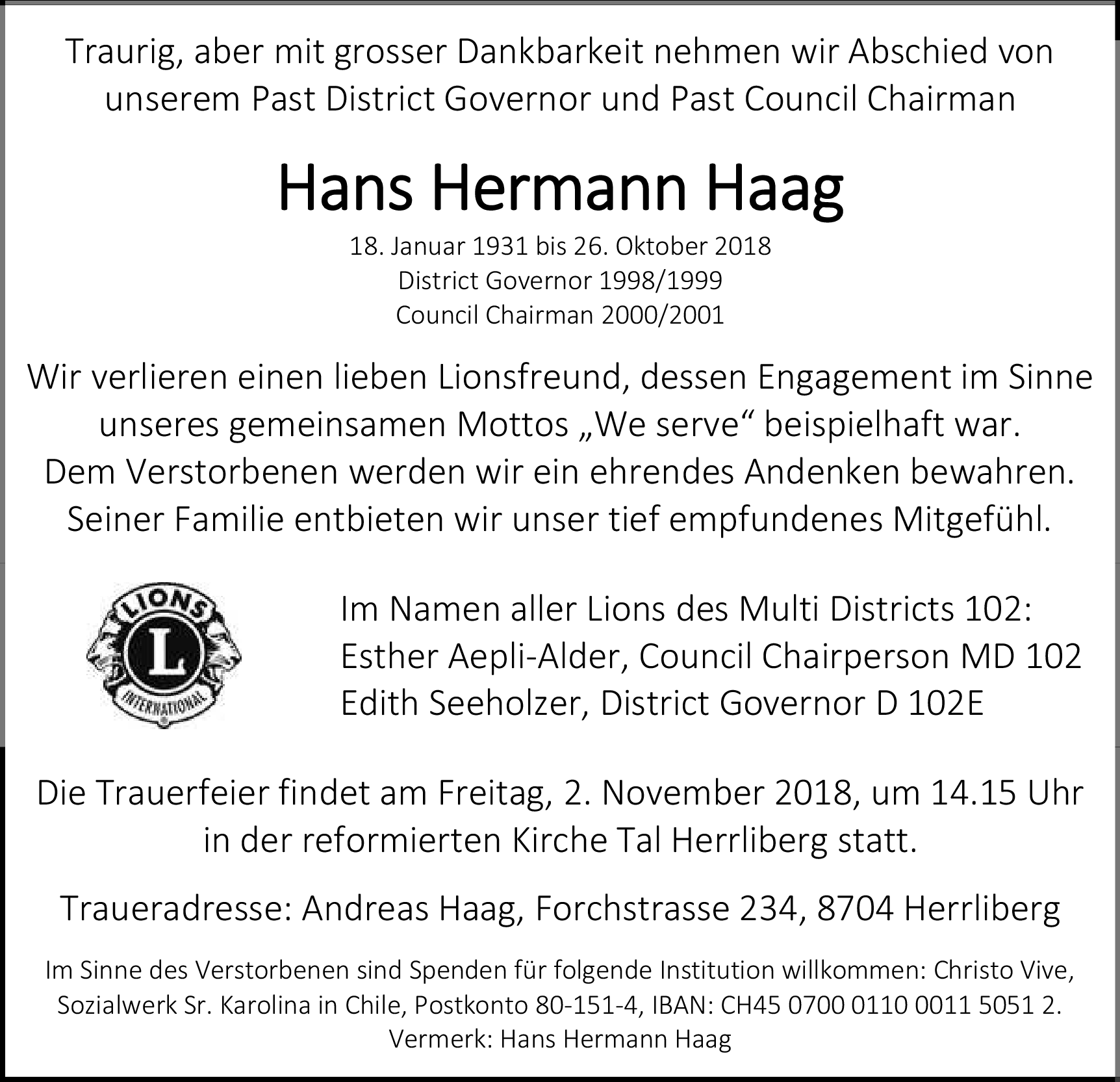 Traurig, aber mit grosser Dankbarkeit nehmen wir Abschied von unserem Past District Governor und Past Council Chairman

Hans Hermann Haag

18. Januar 1931 bis 26. Oktober 2018
District Governor 1998/1999
Council Chairman 2000/2001

Wir verlieren einen lieben Lionsfreund, dessen Engagement im Sinne unseres gemeinsamen Mottos „We serve“ beispielhaft war.
Dem Verstorbenen werden wir ein ehrendes Andenken bewahren.
Seiner Familie entbieten wir unser tief empfundenes Mitgefühl.

LIONS
L
INTERNATIONAL

Im Namen aller Lions des Multi Districts 102:
Esther Aepli-Alder, Council Chairperson MD 102
Edith Seeholzer, District Governor D 102E

Die Trauerfeier findet am Freitag, 2. November 2018, um 14.15 Uhr in der reformierten Kirche Tal Herrliberg statt.

Traueradresse: Andreas Haag, Forchstrasse 234, 8704 Herrliberg

Im Sinne des Verstorbenen sind Spenden für folgende Institution willkommen: Christo Vive, Sozialwerk Sr. Karolina in Chile, Postkonto 80-151-4, IBAN: CH45 0700 0110 0011 5051 2.
Vermerk: Hans Hermann Haag